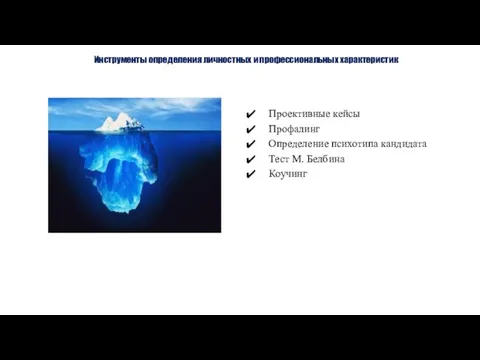 Инструменты определения личностных и профессиональных характеристик

✔ Проективные кейсы
✔ Профалинг
✔ Определение психотипа кандидата
✔ Тест М. Белбина
✔ Коучинг